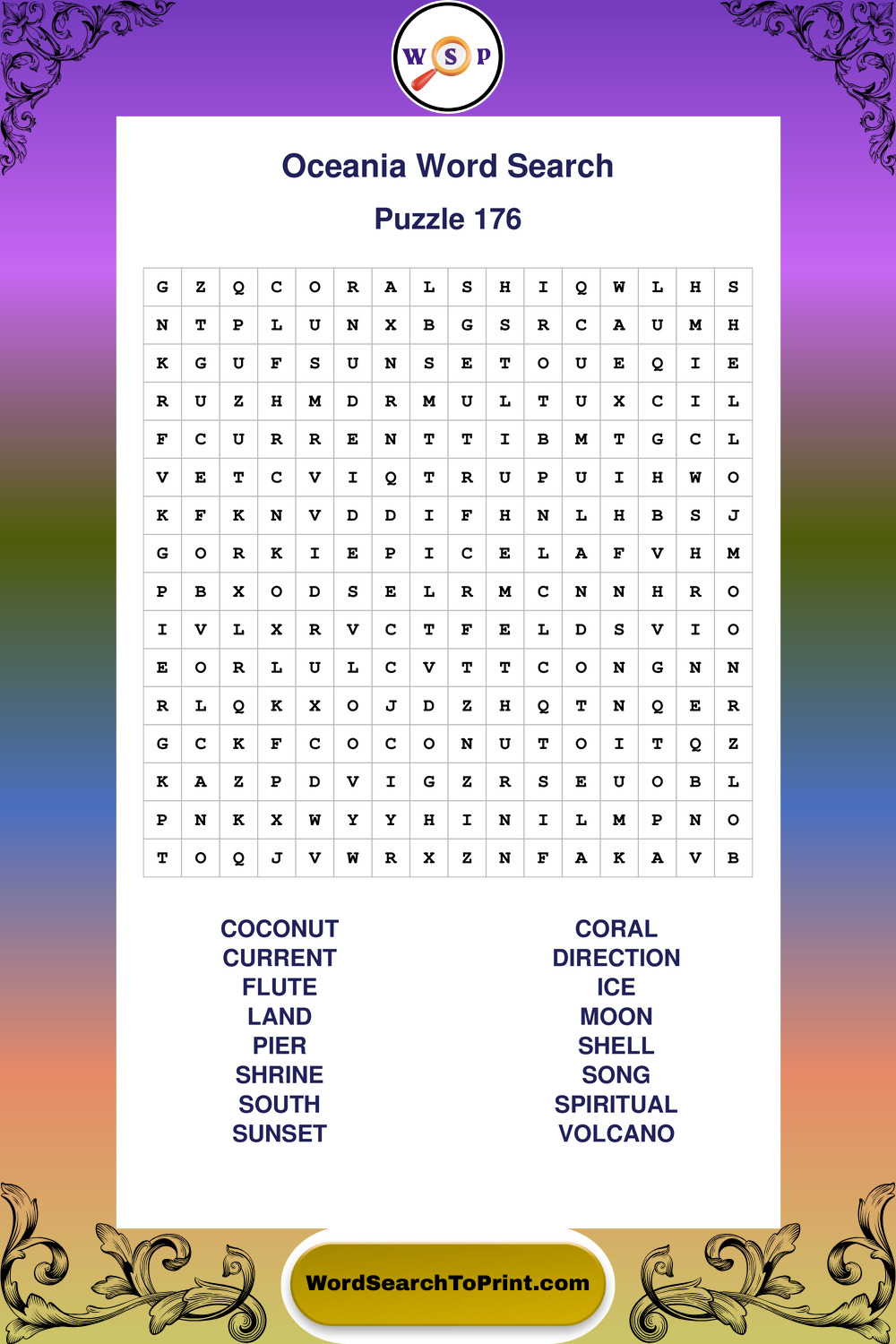 W S P

Oceania Word Search

Puzzle 176

| G | Z | Q | C | O | R | A | L | S | H | I | Q | W | L | H | S |
|---|---|---|---|---|---|---|---|---|---|---|---|---|---|---|---|
| N | T | P | L | U | N | X | B | G | S | R | C | A | U | M | H |
| K | G | U | F | S | U | N | S | E | T | O | U | E | Q | I | E |
| R | U | Z | H | M | D | R | M | U | L | T | U | X | C | I | L |
| F | C | U | R | R | E | N | T | T | I | B | M | T | G | C | L |
| V | E | T | C | V | I | Q | T | R | U | P | U | I | H | W | O |
| K | F | K | N | V | D | D | I | F | H | N | L | H | B | S | J |
| G | O | R | K | I | E | P | I | C | E | L | A | F | V | H | M |
| P | B | X | O | D | S | E | L | R | M | C | N | N | H | R | O |
| I | V | L | X | R | V | C | T | F | E | L | D | S | V | I | O |
| E | O | R | L | U | L | C | V | T | T | C | O | N | G | N | N |
| R | L | Q | K | X | O | J | D | Z | H | Q | T | N | Q | E | R |
| G | C | K | F | C | O | C | O | N | U | T | O | I | T | Q | Z |
| K | A | Z | P | D | V | I | G | Z | R | S | E | U | O | B | L |
| P | N | K | X | W | Y | Y | H | I | N | I | L | M | P | N | O |
| T | O | Q | J | V | W | R | X | Z | N | F | A | K | A | V | B |

COCONUT
CURRENT
FLUTE
LAND
PIER
SHRINE
SOUTH
SUNSET

CORAL
DIRECTION
ICE
MOON
SHELL
SONG
SPIRITUAL
VOLCANO

WordSearchToPrint.com